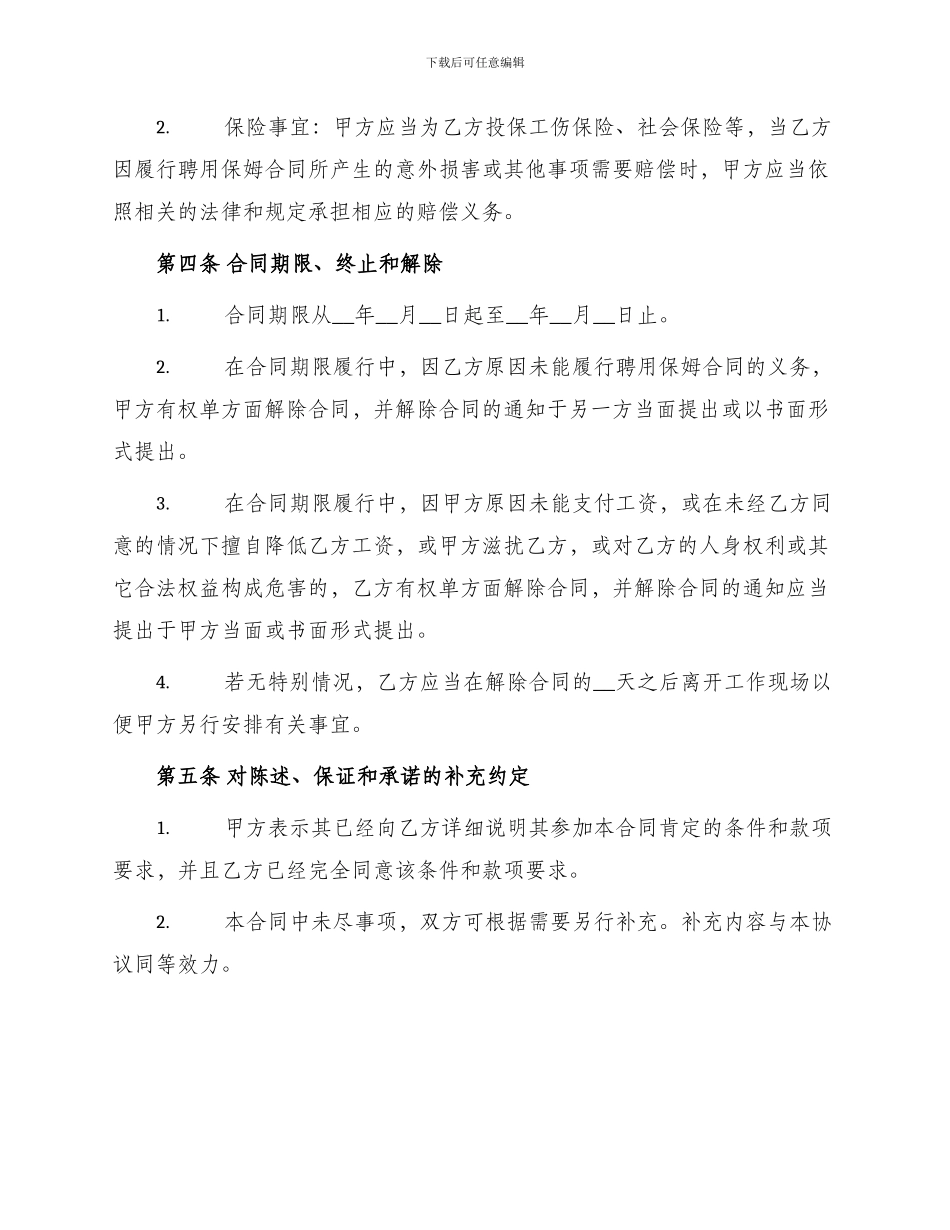 下载后可任意编辑

2. 保险事宜：甲方应当为乙方投保工伤保险、社会保险等，当乙方因履行聘用保姆合同所产生的意外损害或其他事项需要赔偿时，甲方应当依照相关的法律和规定承担相应的赔偿义务。

第四条 合同期限、终止和解除

1. 合同期限从__年__月__日起至__年__月__日止。

2. 在合同期限履行中，因乙方原因未能履行聘用保姆合同的义务，甲方有权单方面解除合同，并解除合同的通知于另一方当面提出或以书面形式提出。

3. 在合同期限履行中，因甲方原因未能支付工资，或在未经乙方同意的情况下擅自降低乙方工资，或甲方滋扰乙方，或对乙方的人身权利或其它合法权益构成危害的，乙方有权单方面解除合同，并解除合同的通知应当提出于甲方当面或书面形式提出。

4. 若无特别情况，乙方应当在解除合同的__天之后离开工作现场以便甲方另行安排有关事宜。

第五条 对陈述、保证和承诺的补充约定

1. 甲方表示其已经向乙方详细说明其参加本合同肯定的条件和款项要求，并且乙方已经完全同意该条件和款项要求。

2. 本合同中未尽事项，双方可根据需要另行补充。补充内容与本协议同等效力。